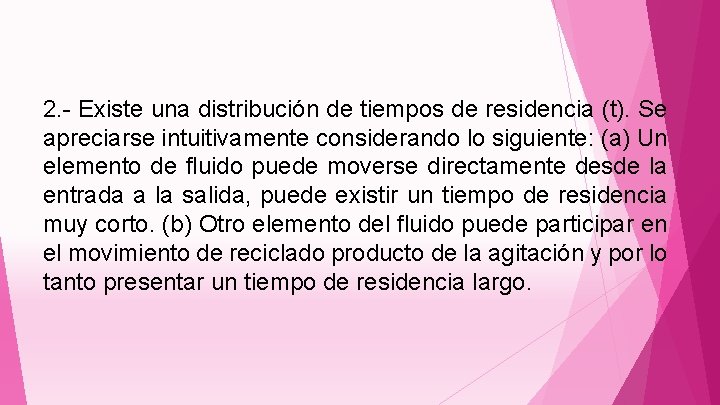 2.- Existe una distribución de tiempos de residencia (t). Se apreciarse intuitivamente considerando lo siguiente: (a) Un elemento de fluido puede moverse directamente desde la entrada a la salida, puede existir un tiempo de residencia muy corto. (b) Otro elemento del fluido puede participar en el movimiento de reciclado producto de la agitación y por lo tanto presentar un tiempo de residencia largo.